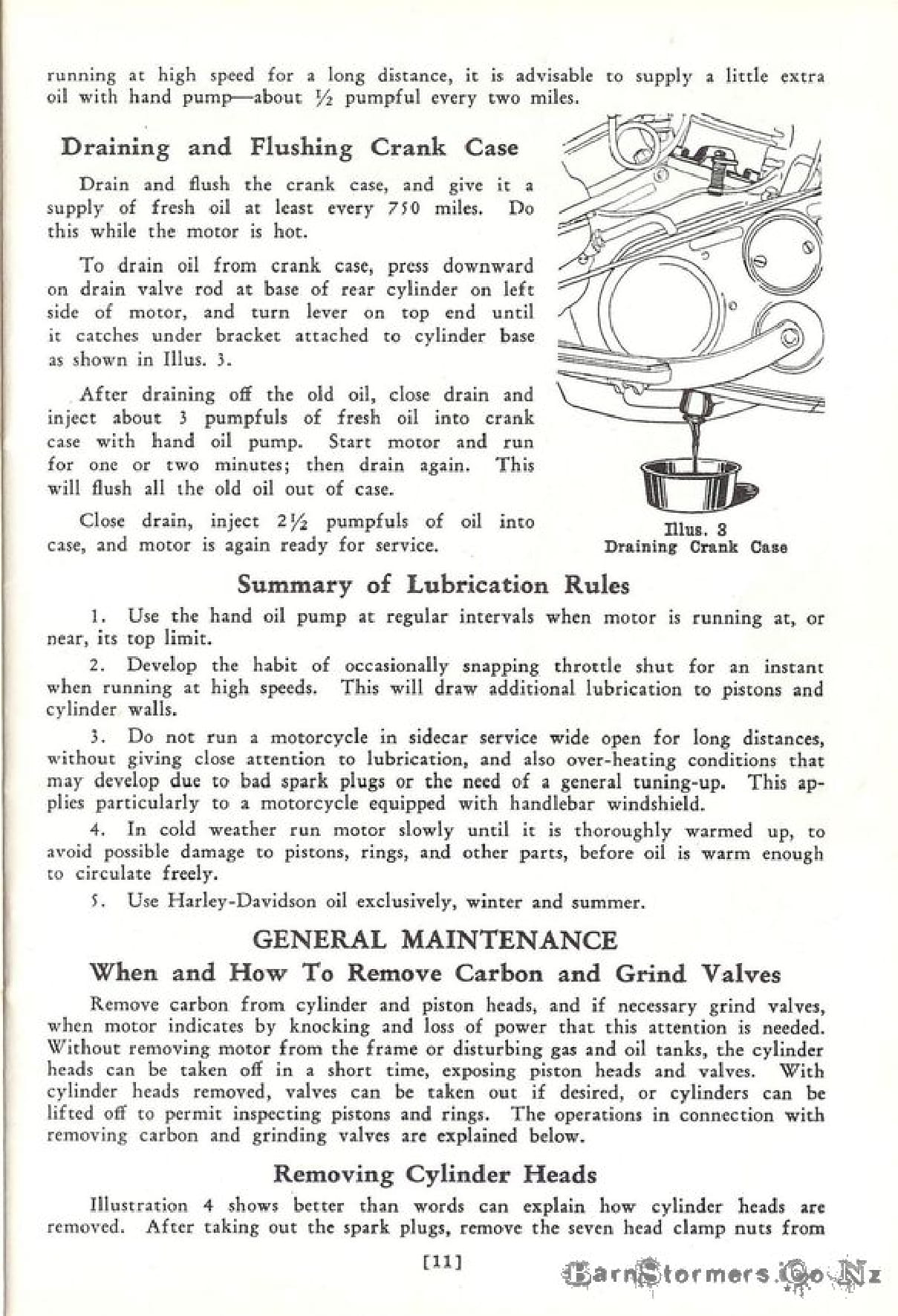 running at high speed for a long distance, it is advisable to supply a little extra oil with hand pump—about ½ pumpful every two miles.

Draining and Flushing Crank Case

Drain and flush the crank case, and give it a supply of fresh oil at least every 750 miles. Do this while the motor is hot.

To drain oil from crank case, press downward on drain valve rod at base of rear cylinder on left side of motor, and turn lever on top end until it catches under bracket attached to cylinder base as shown in Illus. 3.

After draining off the old oil, close drain and inject about 3 pumpfuls of fresh oil into crank case with hand oil pump. Start motor and run for one or two minutes; then drain again. This will flush all the old oil out of case.

Close drain, inject 2½ pumpfuls of oil into case, and motor is again ready for service.

Illus. 3
Draining Crank Case

Summary of Lubrication Rules

1. Use the hand oil pump at regular intervals when motor is running at, or near, its top limit.

2. Develop the habit of occasionally snapping throttle shut for an instant when running at high speeds. This will draw additional lubrication to pistons and cylinder walls.

3. Do not run a motorcycle in sidecar service wide open for long distances, without giving close attention to lubrication, and also over-heating conditions that may develop due to bad spark plugs or the need of a general tuning-up. This applies particularly to a motorcycle equipped with handlebar windshield.

4. In cold weather run motor slowly until it is thoroughly warmed up, to avoid possible damage to pistons, rings, and other parts, before oil is warm enough to circulate freely.

5. Use Harley-Davidson oil exclusively, winter and summer.

GENERAL MAINTENANCE

When and How To Remove Carbon and Grind Valves

Remove carbon from cylinder and piston heads, and if necessary grind valves, when motor indicates by knocking and loss of power that this attention is needed. Without removing motor from the frame or disturbing gas and oil tanks, the cylinder heads can be taken off in a short time, exposing piston heads and valves. With cylinder heads removed, valves can be taken out if desired, or cylinders can be lifted off to permit inspecting pistons and rings. The operations in connection with removing carbon and grinding valves are explained below.

Removing Cylinder Heads

Illustration 4 shows better than words can explain how cylinder heads are removed. After taking out the spark plugs, remove the seven head clamp nuts from

[11]

BarnStormers.Co.Nz